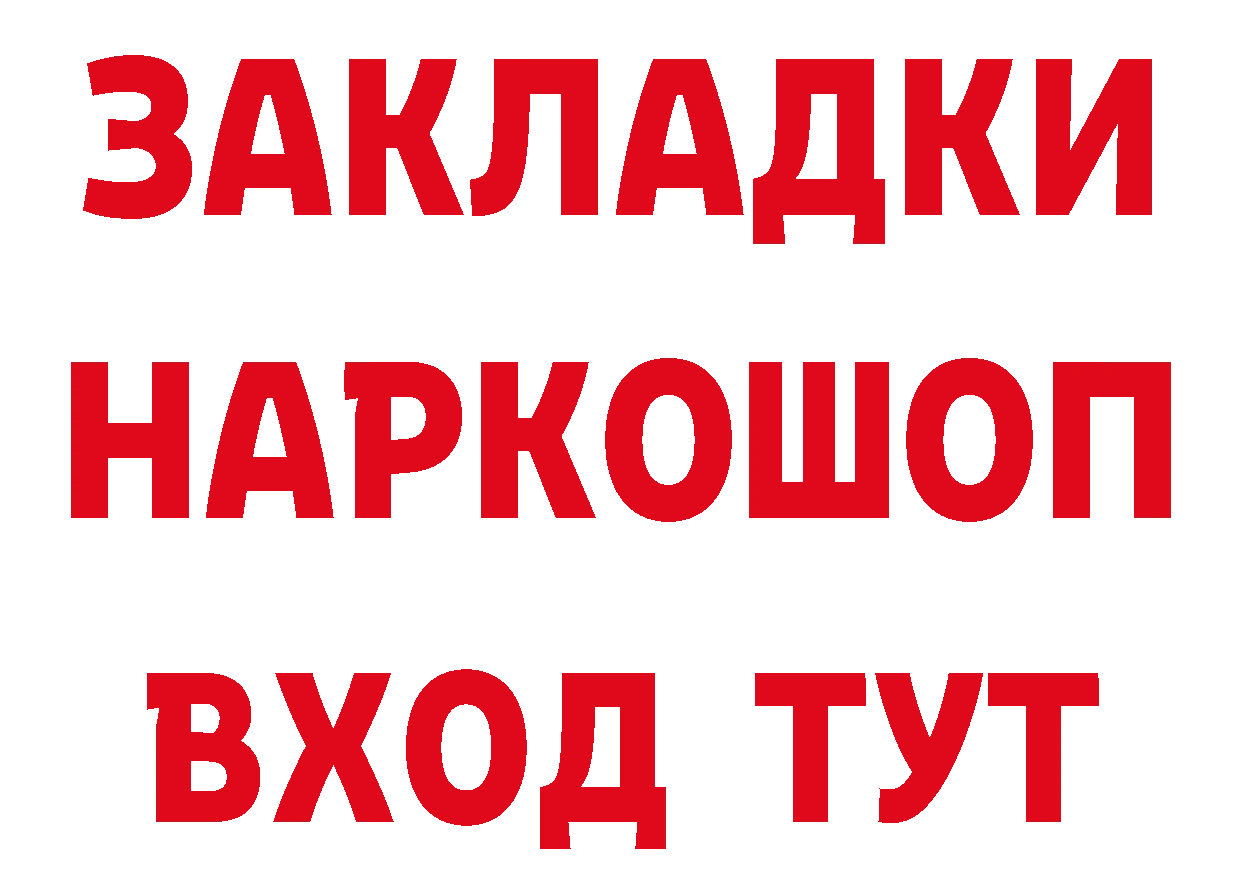 ЗАКЛАДКИ НАРКОШОП ВХОД ТУТ